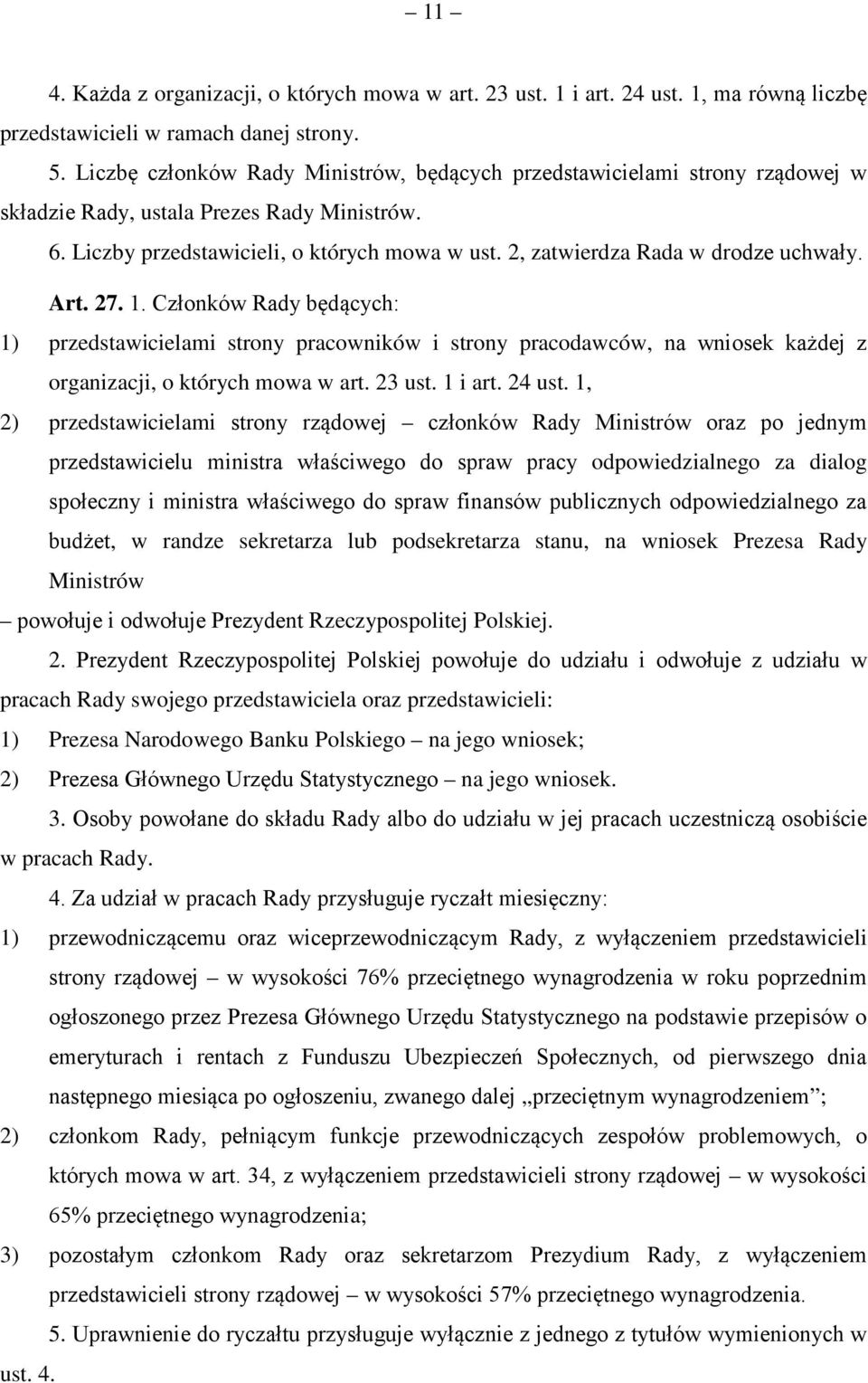 – 11 –

4. Każda z organizacji, o których mowa w art. 23 ust. 1 i art. 24 ust. 1, ma równą liczbę przedstawicieli w ramach danej strony.

5. Liczbę członków Rady Ministrów, będących przedstawicielami strony rządowej w składzie Rady, ustala Prezes Rady Ministrów.

6. Liczby przedstawicieli, o których mowa w ust. 2, zatwierdza Rada w drodze uchwały.

Art. 27. 1. Członków Rady będących:

1) przedstawicielami strony pracowników i strony pracodawców, na wniosek każdej z organizacji, o których mowa w art. 23 ust. 1 i art. 24 ust. 1,

2) przedstawicielami strony rządowej – członków Rady Ministrów oraz po jednym przedstawicielu ministra właściwego do spraw pracy odpowiedzialnego za dialog społeczny i ministra właściwego do spraw finansów publicznych odpowiedzialnego za budżet, w randze sekretarza lub podsekretarza stanu, na wniosek Prezesa Rady Ministrów

– powołuje i odwołuje Prezydent Rzeczypospolitej Polskiej.

2. Prezydent Rzeczypospolitej Polskiej powołuje do udziału i odwołuje z udziału w pracach Rady swojego przedstawiciela oraz przedstawicieli:

1) Prezesa Narodowego Banku Polskiego – na jego wniosek;

2) Prezesa Głównego Urzędu Statystycznego – na jego wniosek.

3. Osoby powołane do składu Rady albo do udziału w jej pracach uczestniczą osobiście w pracach Rady.

4. Za udział w pracach Rady przysługuje ryczałt miesięczny:

1) przewodniczącemu oraz wiceprzewodniczącym Rady, z wyłączeniem przedstawicieli strony rządowej – w wysokości 76% przeciętnego wynagrodzenia w roku poprzednim ogłoszonego przez Prezesa Głównego Urzędu Statystycznego na podstawie przepisów o emeryturach i rentach z Funduszu Ubezpieczeń Społecznych, od pierwszego dnia następnego miesiąca po ogłoszeniu, zwanego dalej „przeciętnym wynagrodzeniem”;

2) członkom Rady, pełniącym funkcje przewodniczących zespołów problemowych, o których mowa w art. 34, z wyłączeniem przedstawicieli strony rządowej – w wysokości 65% przeciętnego wynagrodzenia;

3) pozostałym członkom Rady oraz sekretarzom Prezydium Rady, z wyłączeniem przedstawicieli strony rządowej – w wysokości 57% przeciętnego wynagrodzenia.

5. Uprawnienie do ryczałtu przysługuje wyłącznie z jednego z tytułów wymienionych w ust. 4.